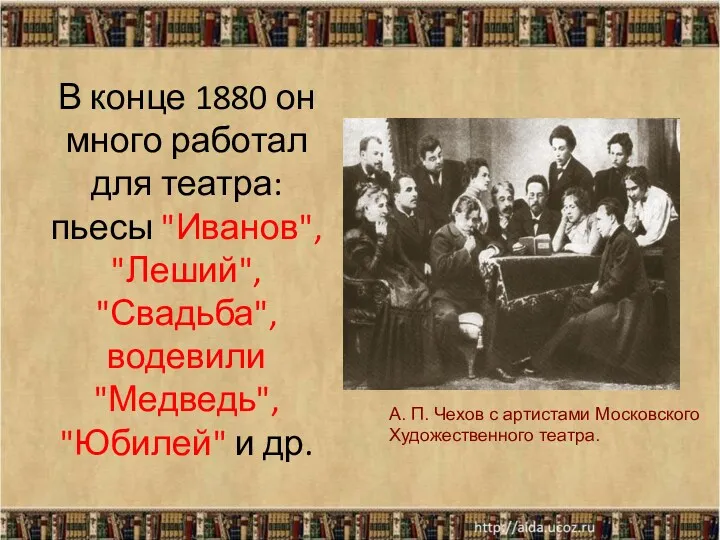 В конце 1880 он много работал для театра: пьесы "Иванов", "Леший", "Свадьба", водевили "Медведь", "Юбилей" и др.

А. П. Чехов с артистами Московского Художественного театра.

http://aida.ucoz.ru